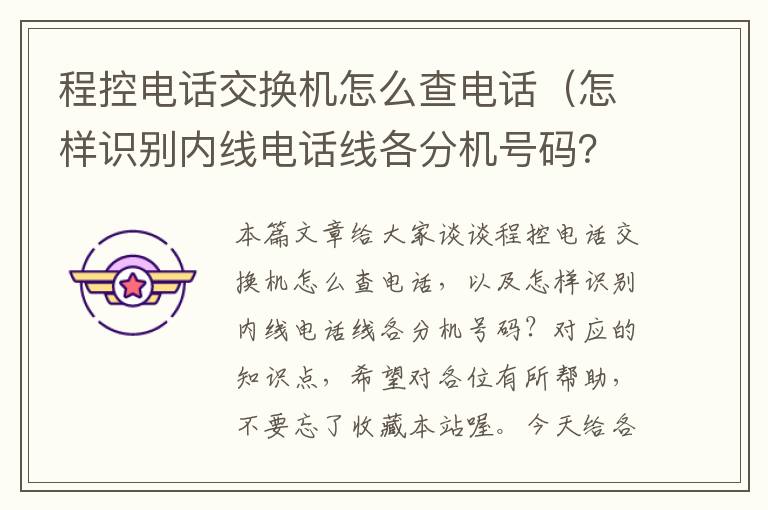 程控电话交换机怎么查电话（怎样识别内线电话线各分机号码?

本篇文章给大家谈谈程控电话交换机怎么查电话，以及怎样识别内线电话线各分机号码？对应的知识点，希望对各位有所帮助，不要忘了收藏本站喔。今天给各